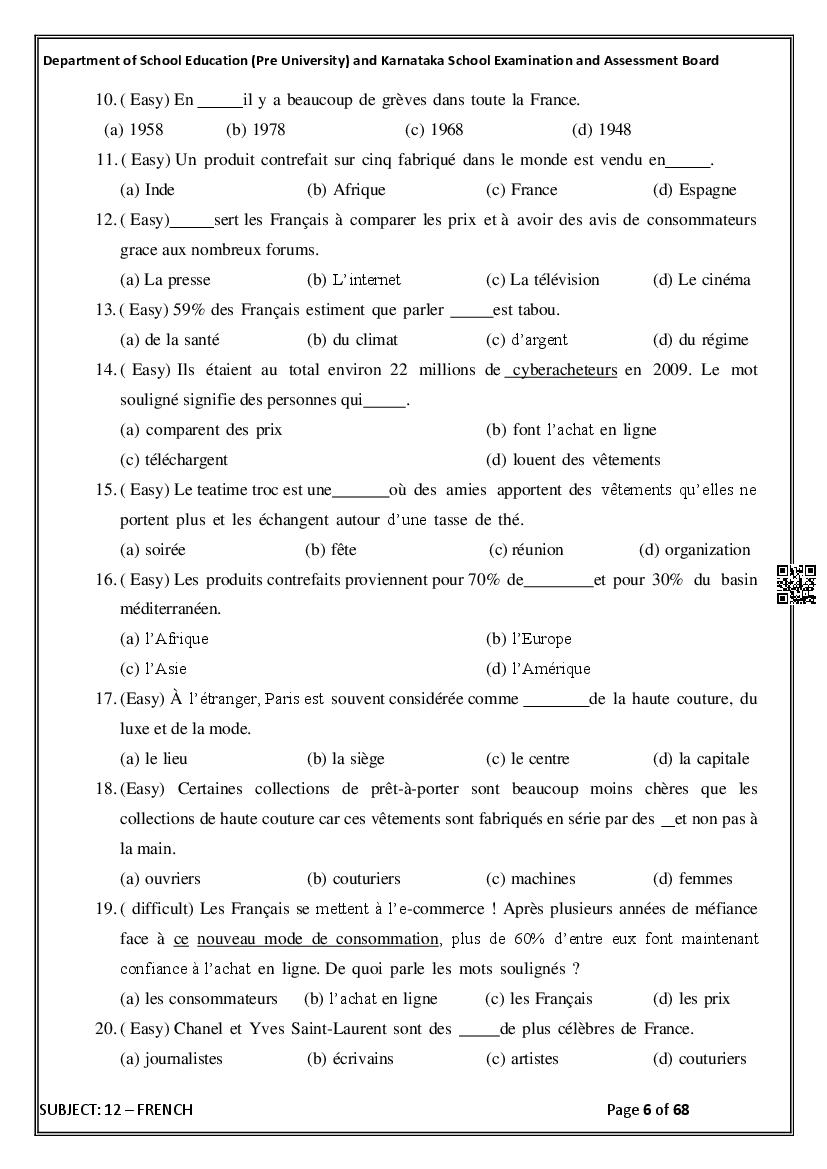 Department of School Education (Pre University) and Karnataka School Examination and Assessment Board

10. ( Easy) En _____il y a beaucoup de grèves dans toute la France.

(a) 1958 (b) 1978 (c) 1968 (d) 1948

11. ( Easy) Un produit contrefait sur cinq fabriqué dans le monde est vendu en_____.

(a) Inde (b) Afrique (c) France (d) Espagne

12. ( Easy)_____sert les Français à comparer les prix et à avoir des avis de consommateurs grace aux nombreux forums.

(a) La presse (b) L'internet (c) La télévision (d) Le cinéma

13. ( Easy) 59% des Français estiment que parler _____est tabou.

(a) de la santé (b) du climat (c) d'argent (d) du régime

14. ( Easy) Ils étaient au total environ 22 millions de cyberacheteurs en 2009. Le mot souligné signifie des personnes qui_____.

(a) comparent des prix (b) font l'achat en ligne

(c) téléchargent (d) louent des vêtements

15. ( Easy) Le teatime troc est une_______où des amies apportent des vêtements qu'elles ne portent plus et les échangent autour d'une tasse de thé.

(a) soirée (b) fête (c) réunion (d) organization

16. ( Easy) Les produits contrefaits proviennent pour 70% de________et pour 30% du basin méditerranéen.

(a) l'Afrique (b) l'Europe

(c) l'Asie (d) l'Amérique

17. (Easy) À l'étranger, Paris est souvent considérée comme ________de la haute couture, du luxe et de la mode.

(a) le lieu (b) la siège (c) le centre (d) la capitale

18. (Easy) Certaines collections de prêt-à-porter sont beaucoup moins chères que les collections de haute couture car ces vêtements sont fabriqués en série par des __et non pas à la main.

(a) ouvriers (b) couturiers (c) machines (d) femmes

19. ( difficult) Les Français se mettent à l'e-commerce ! Après plusieurs années de méfiance face à ce nouveau mode de consommation, plus de 60% d'entre eux font maintenant confiance à l'achat en ligne. De quoi parle les mots soulignés ?

(a) les consommateurs (b) l'achat en ligne (c) les Français (d) les prix

20. ( Easy) Chanel et Yves Saint-Laurent sont des _____de plus célèbres de France.

(a) journalistes (b) écrivains (c) artistes (d) couturiers

SUBJECT: 12 – FRENCH Page 6 of 68